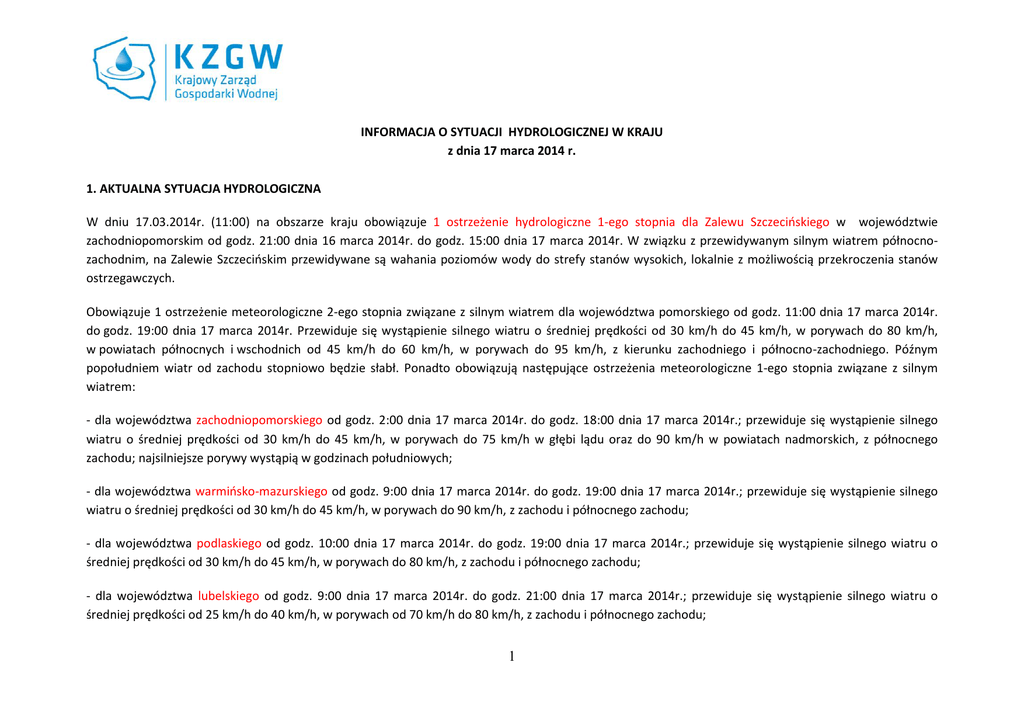 KZGW
Krajowy Zarząd
Gospodarki Wodnej

INFORMACJA O SYTUACJI HYDROLOGICZNEJ W KRAJU
z dnia 17 marca 2014 r.

1. AKTUALNA SYTUACJA HYDROLOGICZNA

W dniu 17.03.2014r. (11:00) na obszarze kraju obowiązuje 1 ostrzeżenie hydrologiczne 1-ego stopnia dla Zalewu Szczecińskiego w województwie zachodniopomorskim od godz. 21:00 dnia 16 marca 2014r. do godz. 15:00 dnia 17 marca 2014r. W związku z przewidywanym silnym wiatrem północno-zachodnim, na Zalewie Szczecińskim przewidywane są wahania poziomów wody do strefy stanów wysokich, lokalnie z możliwością przekroczenia stanów ostrzegawczych.

Obowiązuje 1 ostrzeżenie meteorologiczne 2-ego stopnia związane z silnym wiatrem dla województwa pomorskiego od godz. 11:00 dnia 17 marca 2014r. do godz. 19:00 dnia 17 marca 2014r. Przewiduje się wystąpienie silnego wiatru o średniej prędkości od 30 km/h do 45 km/h, w porywach do 80 km/h, w powiatach północnych i wschodnich od 45 km/h do 60 km/h, w porywach do 95 km/h, z kierunku zachodniego i północno-zachodniego. Późnym popołudniem wiatr od zachodu stopniowo będzie słabł. Ponadto obowiązują następujące ostrzeżenia meteorologiczne 1-ego stopnia związane z silnym wiatrem:

- dla województwa zachodniopomorskiego od godz. 2:00 dnia 17 marca 2014r. do godz. 18:00 dnia 17 marca 2014r.; przewiduje się wystąpienie silnego wiatru o średniej prędkości od 30 km/h do 45 km/h, w porywach do 75 km/h w głębi lądu oraz do 90 km/h w powiatach nadmorskich, z północnego zachodu; najsilniejsze porywy wystąpią w godzinach południowych;

- dla województwa warmińsko-mazurskiego od godz. 9:00 dnia 17 marca 2014r. do godz. 19:00 dnia 17 marca 2014r.; przewiduje się wystąpienie silnego wiatru o średniej prędkości od 30 km/h do 45 km/h, w porywach do 90 km/h, z zachodu i północnego zachodu;

- dla województwa podlaskiego od godz. 10:00 dnia 17 marca 2014r. do godz. 19:00 dnia 17 marca 2014r.; przewiduje się wystąpienie silnego wiatru o średniej prędkości od 30 km/h do 45 km/h, w porywach do 80 km/h, z zachodu i północnego zachodu;

- dla województwa lubelskiego od godz. 9:00 dnia 17 marca 2014r. do godz. 21:00 dnia 17 marca 2014r.; przewiduje się wystąpienie silnego wiatru o średniej prędkości od 25 km/h do 40 km/h, w porywach od 70 km/h do 80 km/h, z zachodu i północnego zachodu;

1